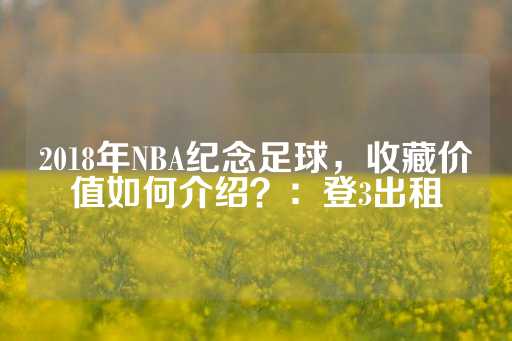 2018年NBA纪念足球，收藏价值如何介绍？：登3出租